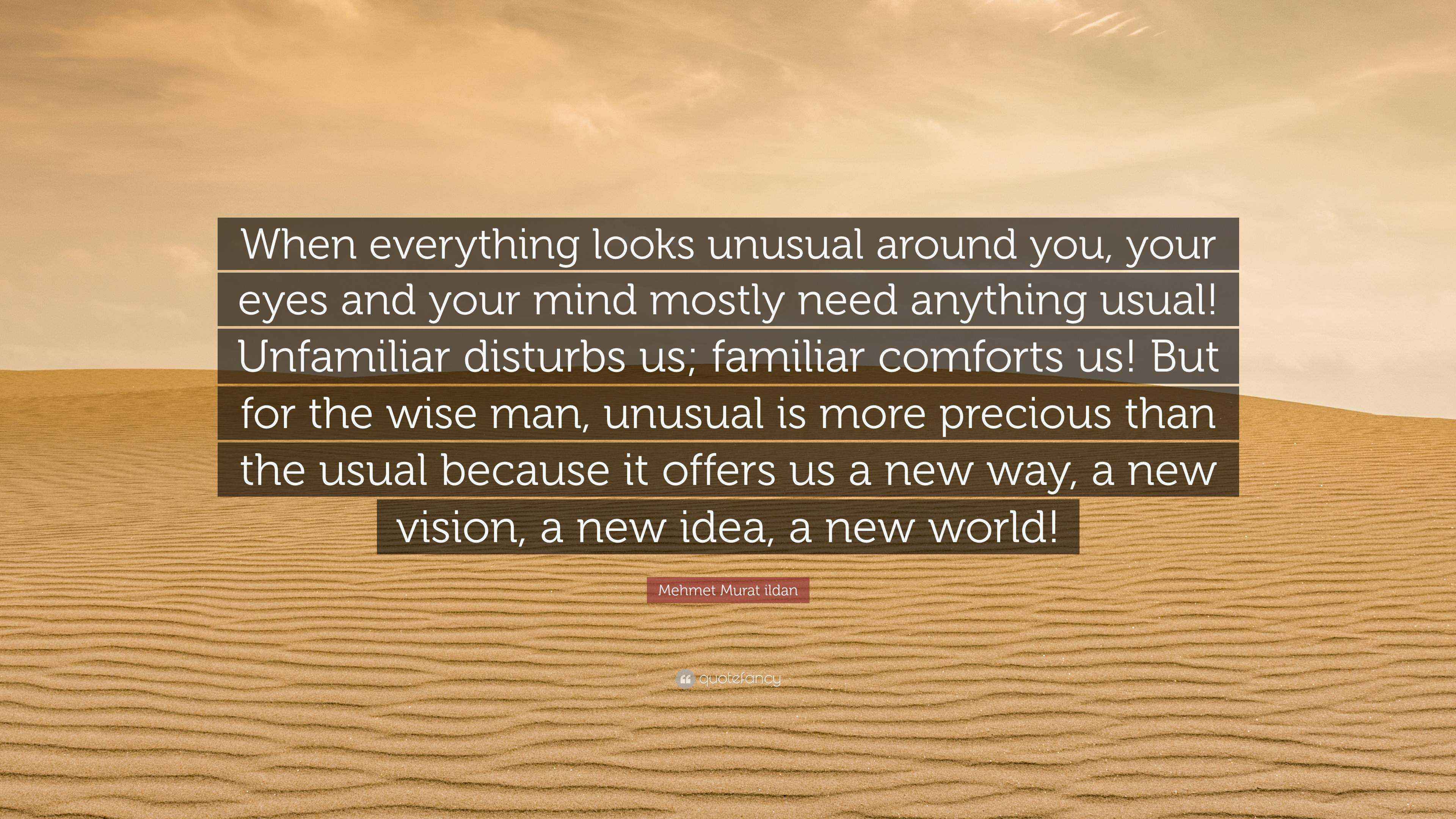 When everything looks unusual around you, your eyes and your mind mostly need anything usual! Unfamiliar disturbs us; familiar comforts us! But for the wise man, unusual is more precious than the usual because it offers us a new way, a new vision, a new idea, a new world!

Mehmet Murat ildan

quotefancy